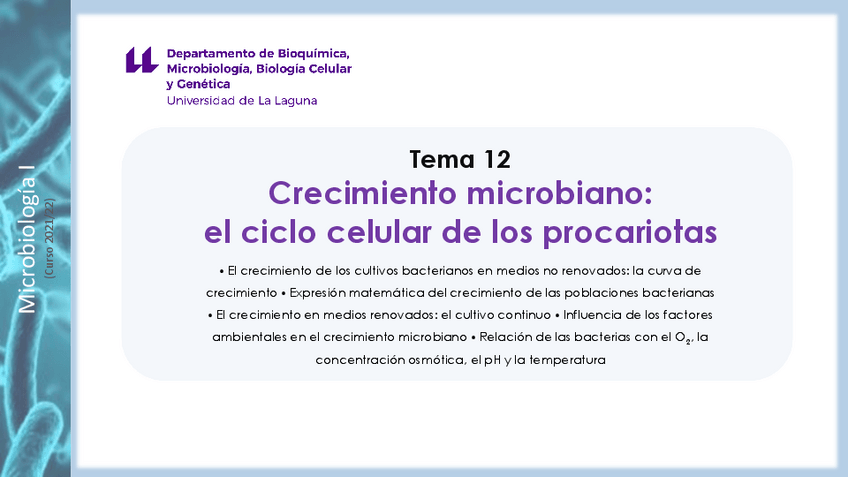 Microbiología I
(Curso 2021/22)

Departamento de Bioquímica, Microbiología, Biología Celular y Genética
Universidad de La Laguna

Tema 12
Crecimiento microbiano: el ciclo celular de los procariotas

• El crecimiento de los cultivos bacterianos en medios no renovados: la curva de crecimiento • Expresión matemática del crecimiento de las poblaciones bacterianas • El crecimiento en medios renovados: el cultivo continuo • Influencia de los factores ambientales en el crecimiento microbiano • Relación de las bacterias con el $O_2$, la concentración osmótica, el pH y la temperatura